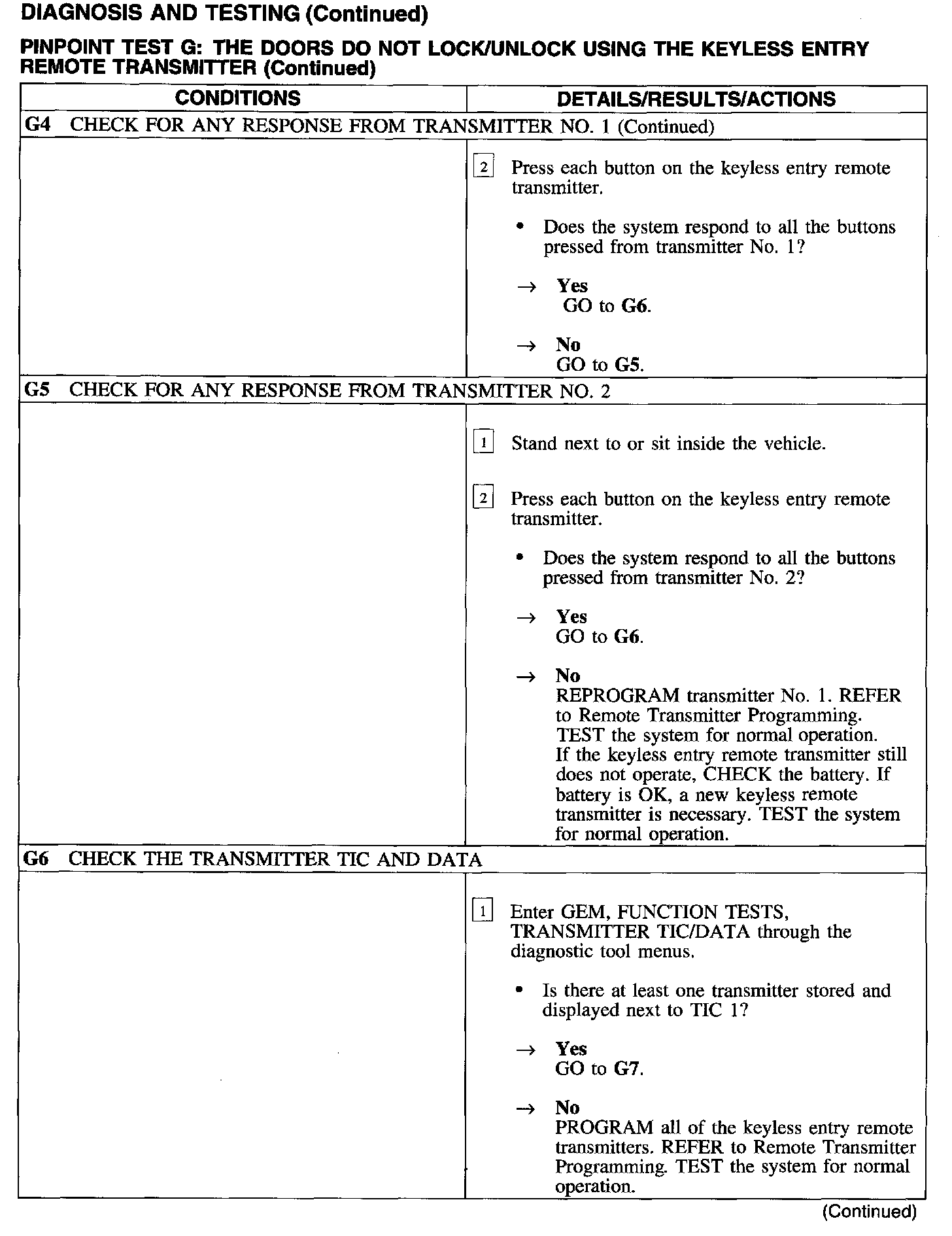 DIAGNOSIS AND TESTING (Continued)

PINPOINT TEST G: THE DOORS DO NOT LOCK/UNLOCK USING THE KEYLESS ENTRY REMOTE TRANSMITTER (Continued)

| CONDITIONS | DETAILS/RESULTS/ACTIONS |
|---|---|
| G4 CHECK FOR ANY RESPONSE FROM TRANSMITTER NO. 1 (Continued) | |
| | 2 Press each button on the keyless entry remote transmitter. • Does the system respond to all the buttons pressed from transmitter No. 1? → Yes GO to G6. → No GO to G5. |
| G5 CHECK FOR ANY RESPONSE FROM TRANSMITTER NO. 2 | |
| | 1 Stand next to or sit inside the vehicle. 2 Press each button on the keyless entry remote transmitter. • Does the system respond to all the buttons pressed from transmitter No. 2? → Yes GO to G6. → No REPROGRAM transmitter No. 1. REFER to Remote Transmitter Programming. TEST the system for normal operation. If the keyless entry remote transmitter still does not operate, CHECK the battery. If battery is OK, a new keyless remote transmitter is necessary. TEST the system for normal operation. |
| G6 CHECK THE TRANSMITTER TIC AND DATA | |
| | 1 Enter GEM, FUNCTION TESTS, TRANSMITTER TIC/DATA through the diagnostic tool menus. • Is there at least one transmitter stored and displayed next to TIC 1? → Yes GO to G7. → No PROGRAM all of the keyless entry remote transmitters. REFER to Remote Transmitter Programming. TEST the system for normal operation. |

(Continued)